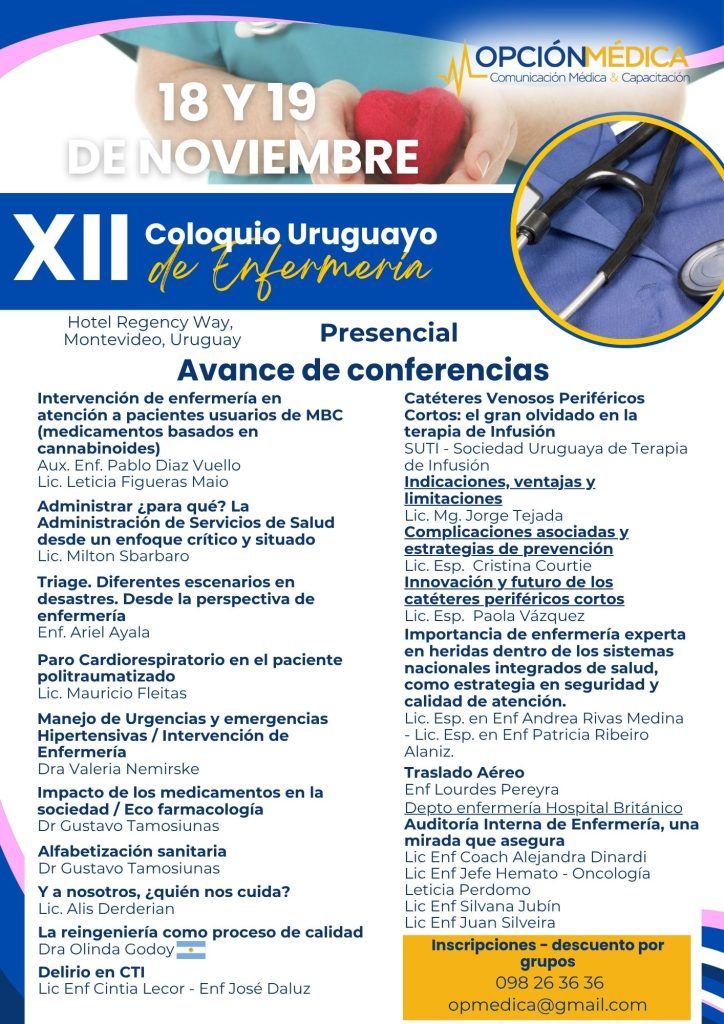 OPCIÓNMÉDICA
Comunicación Médica & Capacitación

18 Y 19
DE NOVIEMBRE

XII Coloquio Uruguayo de Enfermería

Hotel Regency Way, Montevideo, Uruguay

Presencial

Avance de conferencias

Intervención de enfermería en atención a pacientes usuarios de MBC (medicamentos basados en cannabinoides)
Aux. Enf. Pablo Diaz Vuello
Lic. Leticia Figueras Maio

Administrar ¿para qué? La Administración de Servicios de Salud desde un enfoque crítico y situado
Lic. Milton Sbarbaro

Triage. Diferentes escenarios en desastres. Desde la perspectiva de enfermería
Enf. Ariel Ayala

Paro Cardiorespiratorio en el paciente politraumatizado
Lic. Mauricio Fleitas

Manejo de Urgencias y emergencias Hipertensivas / Intervención de Enfermería
Dra Valeria Nemirske

Impacto de los medicamentos en la sociedad / Eco farmacología
Dr Gustavo Tamosiunas

Alfabetización sanitaria
Dr Gustavo Tamosiunas

Y a nosotros, ¿quién nos cuida?
Lic. Alis Derderian

La reingeniería como proceso de calidad
Dra Olinda Godoy

Delirio en CTI
Lic Enf Cintia Lecor - Enf José Daluz

Catéteres Venosos Periféricos Cortos: el gran olvidado en la terapia de Infusión
SUTI - Sociedad Uruguaya de Terapia de Infusión
Indicaciones, ventajas y limitaciones
Lic. Mg. Jorge Tejada
Complicaciones asociadas y estrategias de prevención
Lic. Esp. Cristina Courtie
Innovación y futuro de los catéteres periféricos cortos
Lic. Esp. Paola Vázquez

Importancia de enfermería experta en heridas dentro de los sistemas nacionales integrados de salud, como estrategia en seguridad y calidad de atención.
Lic. Esp. en Enf Andrea Rivas Medina - Lic. Esp. en Enf Patricia Ribeiro Alaniz.

Traslado Aéreo
Enf Lourdes Pereyra
Depto enfermería Hospital Británico

Auditoría Interna de Enfermería, una mirada que asegura
Lic Enf Coach Alejandra Dinardi
Lic Enf Jefe Hemato - Oncología Leticia Perdomo
Lic Enf Silvana Jubín
Lic Enf Juan Silveira

Inscripciones - descuento por grupos
098 26 36 36
opmedica@gmail.com